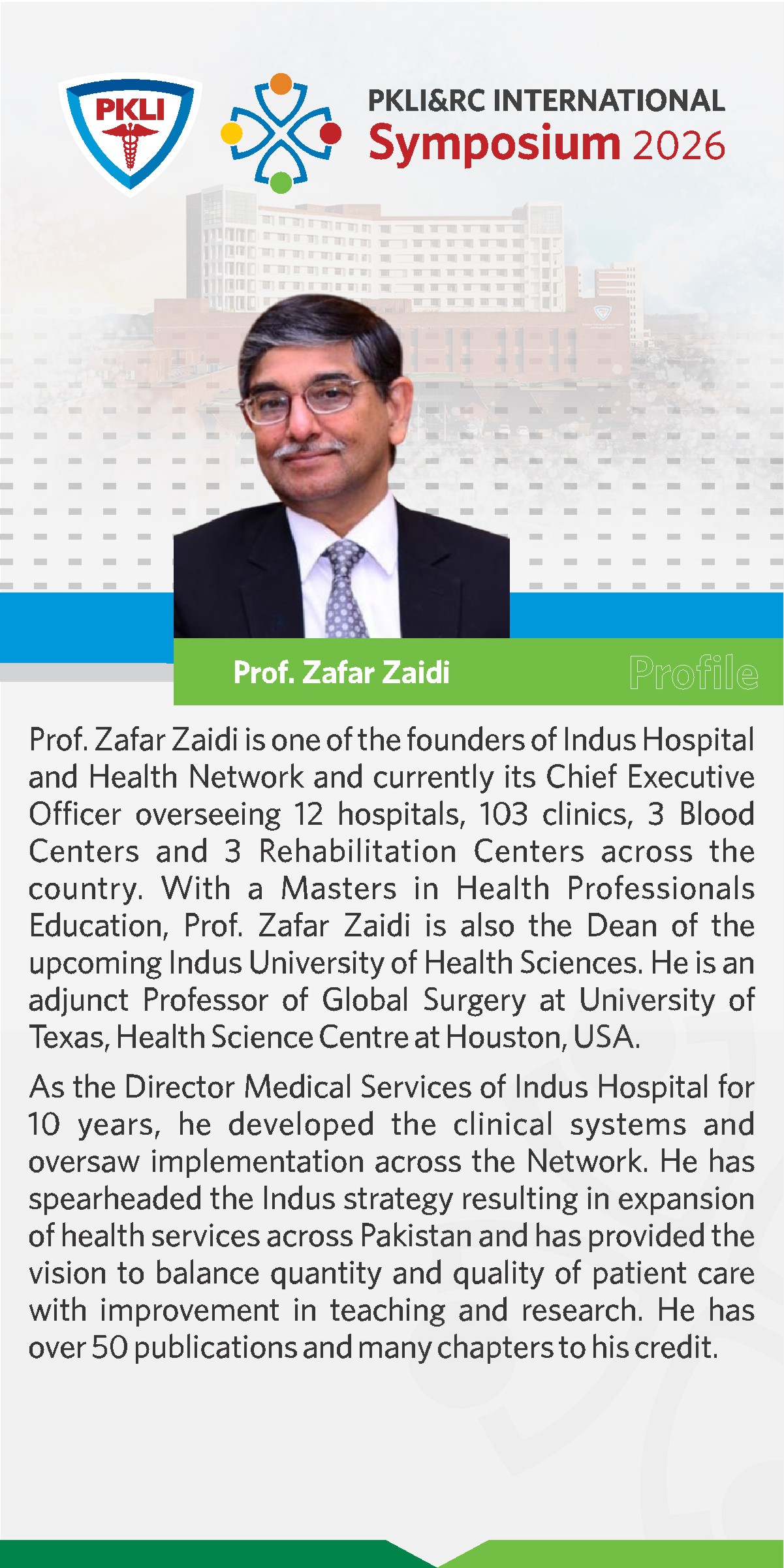 PKLI

PKLI&RC INTERNATIONAL
Symposium 2026

Prof. Zafar Zaidi

Profile

Prof. Zafar Zaidi is one of the founders of Indus Hospital and Health Network and currently its Chief Executive Officer overseeing 12 hospitals, 103 clinics, 3 Blood Centers and 3 Rehabilitation Centers across the country. With a Masters in Health Professionals Education, Prof. Zafar Zaidi is also the Dean of the upcoming Indus University of Health Sciences. He is an adjunct Professor of Global Surgery at University of Texas, Health Science Centre at Houston, USA.

As the Director Medical Services of Indus Hospital for 10 years, he developed the clinical systems and oversaw implementation across the Network. He has spearheaded the Indus strategy resulting in expansion of health services across Pakistan and has provided the vision to balance quantity and quality of patient care with improvement in teaching and research. He has over 50 publications and many chapters to his credit.